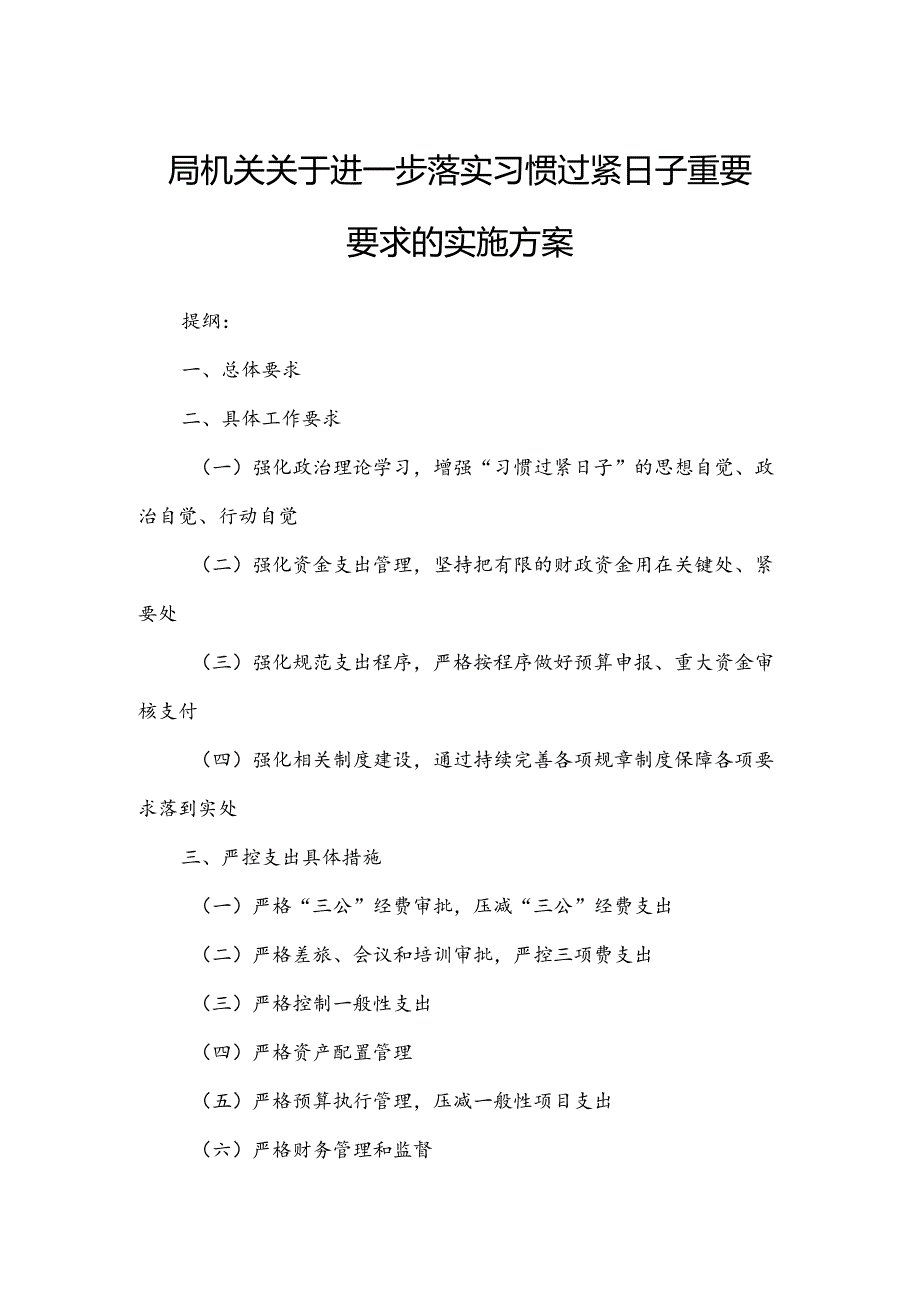 局机关关于进一步落实习惯过紧日子重要要求的实施方案

提纲：

一、总体要求

二、具体工作要求

（一）强化政治理论学习，增强“习惯过紧日子”的思想自觉、政治自觉、行动自觉

（二）强化资金支出管理，坚持把有限的财政资金用在关键处、紧要处

（三）强化规范支出程序，严格按程序做好预算申报、重大资金审核支付

（四）强化相关制度建设，通过持续完善各项规章制度保障各项要求落到实处

三、严控支出具体措施

（一）严格“三公”经费审批，压减“三公”经费支出

（二）严格差旅、会议和培训审批，严控三项费支出

（三）严格控制一般性支出

（四）严格资产配置管理

（五）严格预算执行管理，压减一般性项目支出

（六）严格财务管理和监督